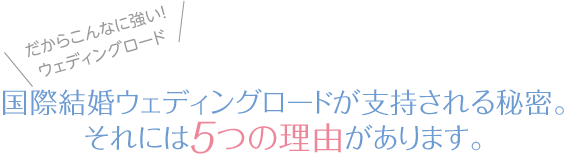 だからこんなに強い!
ウェディングロード

国際結婚ウェディングロードが支持される秘密。
それには5つの理由があります。